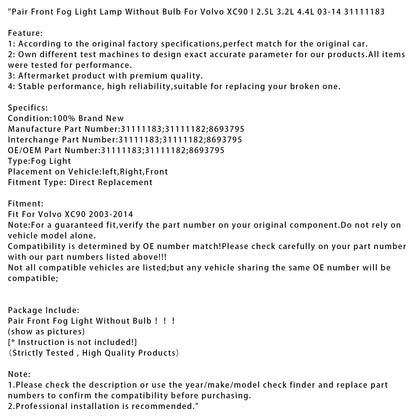 "Pair Front Fog Light Lamp Without Bulb For Volvo XC90 I 2.5L 3.2L 4.4L 03-14 31111183

Feature:
1: According to the original factory specifications,perfect match for the original car.
2: Own different test machines to design exact accurate parameter for our products.All items were tested for performance.
3: Aftermarket product with premium quality.
4: Stable performance, high reliability,suitable for replacing your broken one.

Specifics:
Condition:100% Brand New
Manufacture Part Number:31111183;31111182;8693795
Interchange Part Number:31111183;31111182;8693795
OE/OEM Part Number:31111183;31111182;8693795
Type:Fog Light
Placement on Vehicle:left,Right,Front
Fitment Type: Direct Replacement

Fitment:
Fit For Volvo XC90 2003-2014
Note:For a guaranteed fit,verify the part number on your original component.Do not rely on vehicle model alone.
Compatibility is determined by OE number match!Please check carefully on your part number with our part numbers listed above!!!
Not all compatible vehicles are listed;but any vehicle sharing the same OE number will be compatible;

Package Include:
Pair Front Fog Light Without Bulb！！！
(show as pictures)
[* Instruction is not included!]
（Strictly Tested , High Quality Products）

Note:
1.Please check the description or use the year/make/model check finder and replace part numbers to confirm the compatibility before purchasing.
2.Professional installation is recommended."